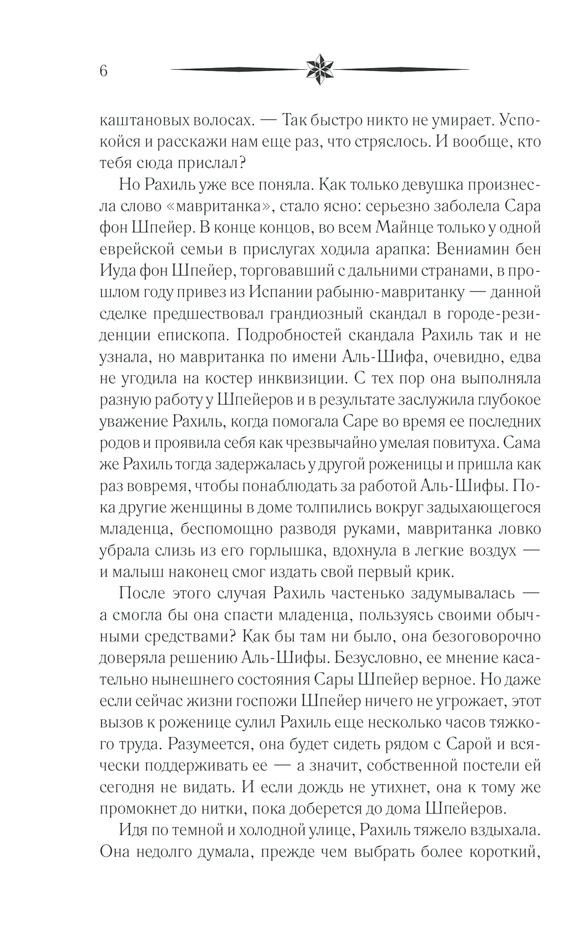 6

каштановых волосах. — Так быстро никто не умирает. Успокойся и расскажи нам еще раз, что стряслось. И вообще, кто тебя сюда прислал?

Но Рахиль уже все поняла. Как только девушка произнесла слово «мавританка», стало ясно: серьезно заболела Сара фон Шпейер. В конце концов, во всем Майнце только у одной еврейской семьи в прислугах ходила арапка: Вениамин бен Иуда фон Шпейер, торговавший с дальними странами, в прошлом году привез из Испании рабыню-мавританку — данной сделке предшествовал грандиозный скандал в городе-резиденции епископа. Подробностей скандала Рахиль так и не узнала, но мавританка по имени Аль-Шифа, очевидно, едва не угодила на костер инквизиции. С тех пор она выполняла разную работу у Шпейеров и в результате заслужила глубокое уважение Рахиль, когда помогала Саре во время ее последних родов и проявила себя как чрезвычайно умелая повитуха. Сама же Рахиль тогда задержалась у другой роженицы и пришла как раз вовремя, чтобы понаблюдать за работой Аль-Шифы. Пока другие женщины в доме толпились вокруг задыхающегося младенца, беспомощно разводя руками, мавританка ловко убрала слизь из его горлышка, вдохнула в легкие воздух — и малыш наконец смог издать свой первый крик.

После этого случая Рахиль частенько задумывалась — а смогла бы она спасти младенца, пользуясь своими обычными средствами? Как бы там ни было, она безоговорочно доверяла решению Аль-Шифы. Безусловно, ее мнение касательно нынешнего состояния Сары Шпейер верное. Но даже если сейчас жизни госпожи Шпейер ничего не угрожает, этот вызов к роженице сулил Рахиль еще несколько часов тяжкого труда. Разумеется, она будет сидеть рядом с Сарой и всячески поддерживать ее — а значит, собственной постели ей сегодня не видать. И если дождь не утихнет, она к тому же промокнет до нитки, пока доберется до дома Шпейеров.

Идя по темной и холодной улице, Рахиль тяжело вздыхала. Она недолго думала, прежде чем выбрать более короткий,